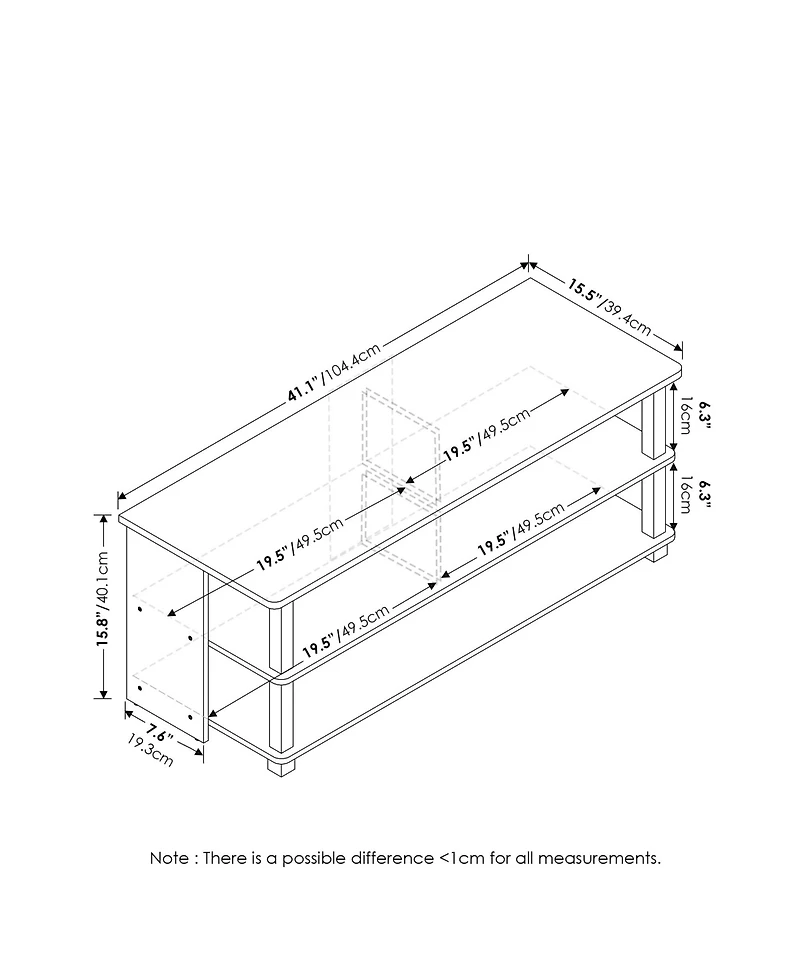 41.1"/104.4cm

15.5"/39.4cm

6.3"
16cm

6.3"
16cm

19.5"/49.5cm

19.5"/49.5cm

19.5"/49.5cm

19.5"/49.5cm

15.8"/40.1cm

7.6"
19.3cm

Note : There is a possible difference <1cm for all measurements.